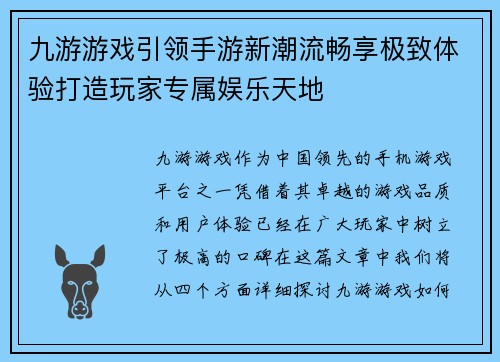 九游游戏引领手游新潮流畅享极致体验打造玩家专属娱乐天地

九游游戏作为中国领先的手机游戏平台之一凭借着其卓越的游戏品质和用户体验已经在广大玩家中树立了极高的口碑在这篇文章中我们将从四个方面详细探讨九游游戏如何